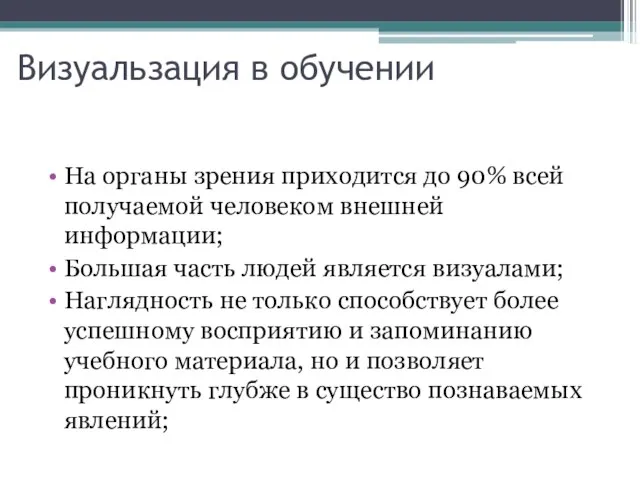 Визуальзация в обучении

• На органы зрения приходится до 90% всей получаемой человеком внешней информации;
• Большая часть людей является визуалами;
• Наглядность не только способствует более успешному восприятию и запоминанию учебного материала, но и позволяет проникнуть глубже в существо познаваемых явлений;